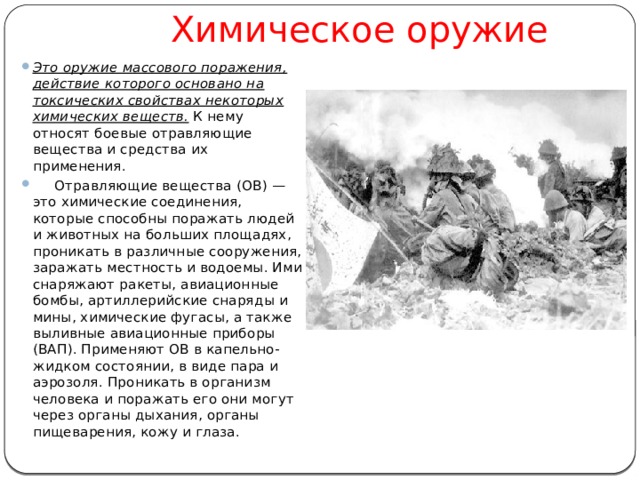 Химическое оружие

Это оружие массового поражения, действие которого основано на токсических свойствах некоторых химических веществ. К нему относят боевые отравляющие вещества и средства их применения.

Отравляющие вещества (ОВ) — это химические соединения, которые способны поражать людей и животных на больших площадях, проникать в различные сооружения, заражать местность и водоемы. Ими снаряжают ракеты, авиационные бомбы, артиллерийские снаряды и мины, химические фугасы, а также выливные авиационные приборы (ВАП). Применяют ОВ в капельно-жидком состоянии, в виде пара и аэрозоля. Проникать в организм человека и поражать его они могут через органы дыхания, органы пищеварения, кожу и глаза.